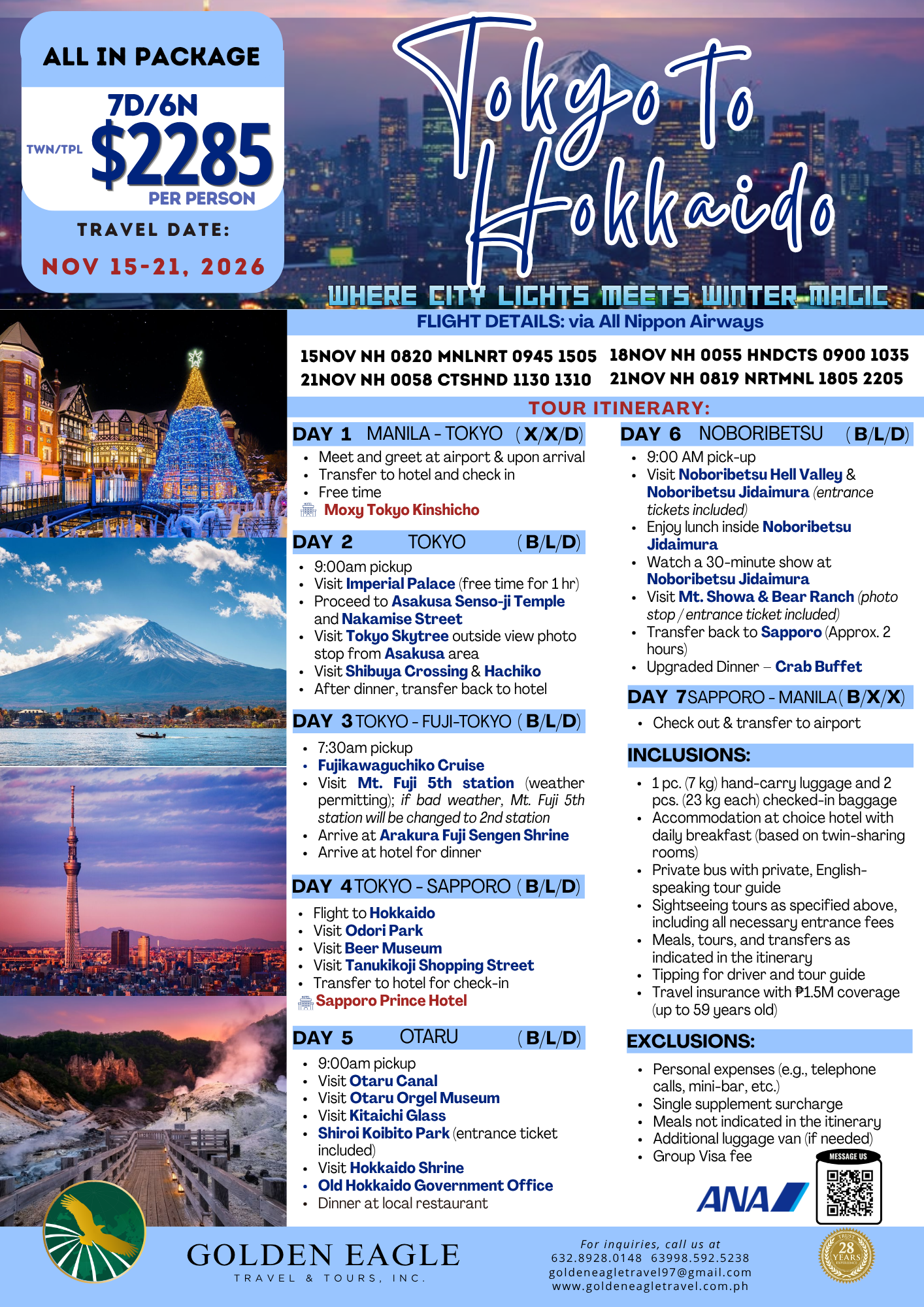 ALL IN PACKAGE

7D/6N

TWN/TPL $2285 PER PERSON

TRAVEL DATE:

NOV 15-21, 2026

Tokyo To Hokkaido

WHERE CITY LIGHTS MEETS WINTER MAGIC

FLIGHT DETAILS: via All Nippon Airways

15NOV NH 0820 MNLNRT 0945 1505
21NOV NH 0058 CTSHND 1130 1310

18NOV NH 0055 HNDCTS 0900 1035
21NOV NH 0819 NRTMNL 1805 2205

TOUR ITINERARY:

DAY 1 MANILA - TOKYO (X/X/D)
• Meet and greet at airport & upon arrival
• Transfer to hotel and check in
• Free time
Moxy Tokyo Kinshicho

DAY 2 TOKYO (B/L/D)
• 9:00am pickup
• Visit Imperial Palace (free time for 1 hr)
• Proceed to Asakusa Senso-ji Temple and Nakamise Street
• Visit Tokyo Skytree outside view photo stop from Asakusa area
• Visit Shibuya Crossing & Hachiko
• After dinner, transfer back to hotel

DAY 3 TOKYO - FUJI-TOKYO (B/L/D)
• 7:30am pickup
• Fujikawaguchiko Cruise
• Visit Mt. Fuji 5th station (weather permitting); if bad weather, Mt. Fuji 5th station will be changed to 2nd station
• Arrive at Arakura Fuji Sengen Shrine
• Arrive at hotel for dinner

DAY 4 TOKYO - SAPPORO (B/L/D)
• Flight to Hokkaido
• Visit Odori Park
• Visit Beer Museum
• Visit Tanukikoji Shopping Street
• Transfer to hotel for check-in
Sapporo Prince Hotel

DAY 5 OTARU (B/L/D)
• 9:00am pickup
• Visit Otaru Canal
• Visit Otaru Orgel Museum
• Visit Kitaichi Glass
• Shiroi Koibito Park (entrance ticket included)
• Visit Hokkaido Shrine
• Old Hokkaido Government Office
• Dinner at local restaurant

DAY 6 NOBORIBETSU (B/L/D)
• 9:00 AM pick-up
• Visit Noboribetsu Hell Valley & Noboribetsu Jidaimura (entrance tickets included)
• Enjoy lunch inside Noboribetsu Jidaimura
• Watch a 30-minute show at Noboribetsu Jidaimura
• Visit Mt. Showa & Bear Ranch (photo stop / entrance ticket included)
• Transfer back to Sapporo (Approx. 2 hours)
• Upgraded Dinner – Crab Buffet

DAY 7 SAPPORO - MANILA (B/X/X)
• Check out & transfer to airport

INCLUSIONS:
• 1 pc. (7 kg) hand-carry luggage and 2 pcs. (23 kg each) checked-in baggage
• Accommodation at choice hotel with daily breakfast (based on twin-sharing rooms)
• Private bus with private, English-speaking tour guide
• Sightseeing tours as specified above, including all necessary entrance fees
• Meals, tours, and transfers as indicated in the itinerary
• Tipping for driver and tour guide
• Travel insurance with ₱1.5M coverage (up to 59 years old)

EXCLUSIONS:
• Personal expenses (e.g., telephone calls, mini-bar, etc.)
• Single supplement surcharge
• Meals not indicated in the itinerary
• Additional luggage van (if needed)
• Group Visa fee

MESSAGE US

ANA

GOLDEN EAGLE
TRAVEL & TOURS, INC.

For inquiries, call us at
632.8928.0148 63998.592.5238
goldeneagletravel97@gmail.com
www.goldeneagletravel.com.ph

28 YEARS